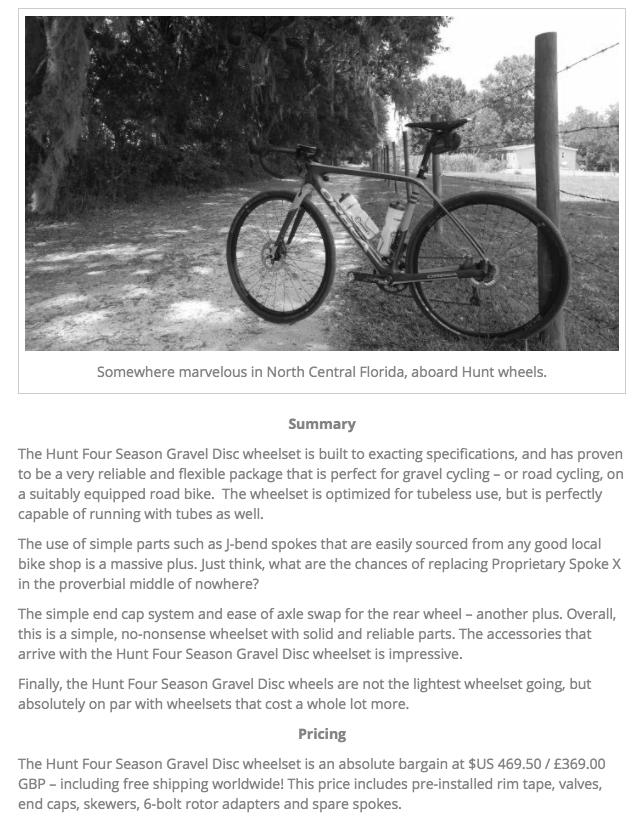 Somewhere marvelous in North Central Florida, aboard Hunt wheels.

Summary

The Hunt Four Season Gravel Disc wheelset is built to exacting specifications, and has proven to be a very reliable and flexible package that is perfect for gravel cycling – or road cycling, on a suitably equipped road bike. The wheelset is optimized for tubeless use, but is perfectly capable of running with tubes as well.

The use of simple parts such as J-bend spokes that are easily sourced from any good local bike shop is a massive plus. Just think, what are the chances of replacing Proprietary Spoke X in the proverbial middle of nowhere?

The simple end cap system and ease of axle swap for the rear wheel – another plus. Overall, this is a simple, no-nonsense wheelset with solid and reliable parts. The accessories that arrive with the Hunt Four Season Gravel Disc wheelset is impressive.

Finally, the Hunt Four Season Gravel Disc wheels are not the lightest wheelset going, but absolutely on par with wheelsets that cost a whole lot more.

Pricing

The Hunt Four Season Gravel Disc wheelset is an absolute bargain at $US 469.50 / £369.00 GBP – including free shipping worldwide! This price includes pre-installed rim tape, valves, end caps, skewers, 6-bolt rotor adapters and spare spokes.